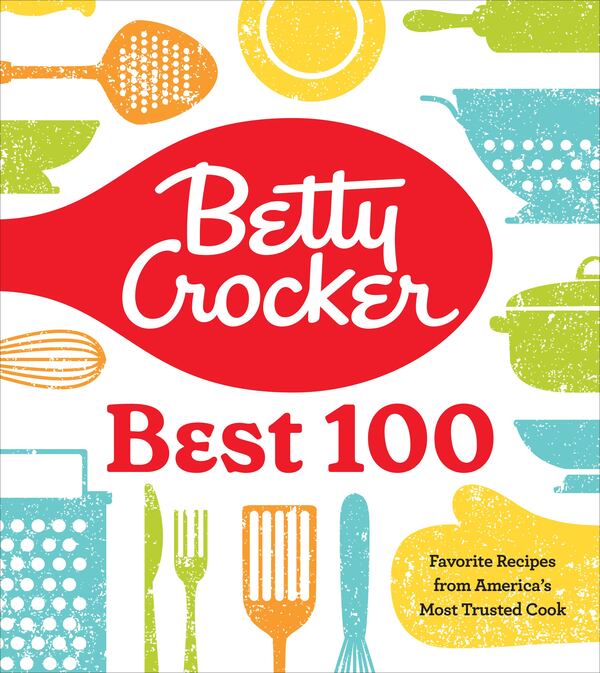 Betty Crocker

Best 100

Favorite Recipes from America's Most Trusted Cook